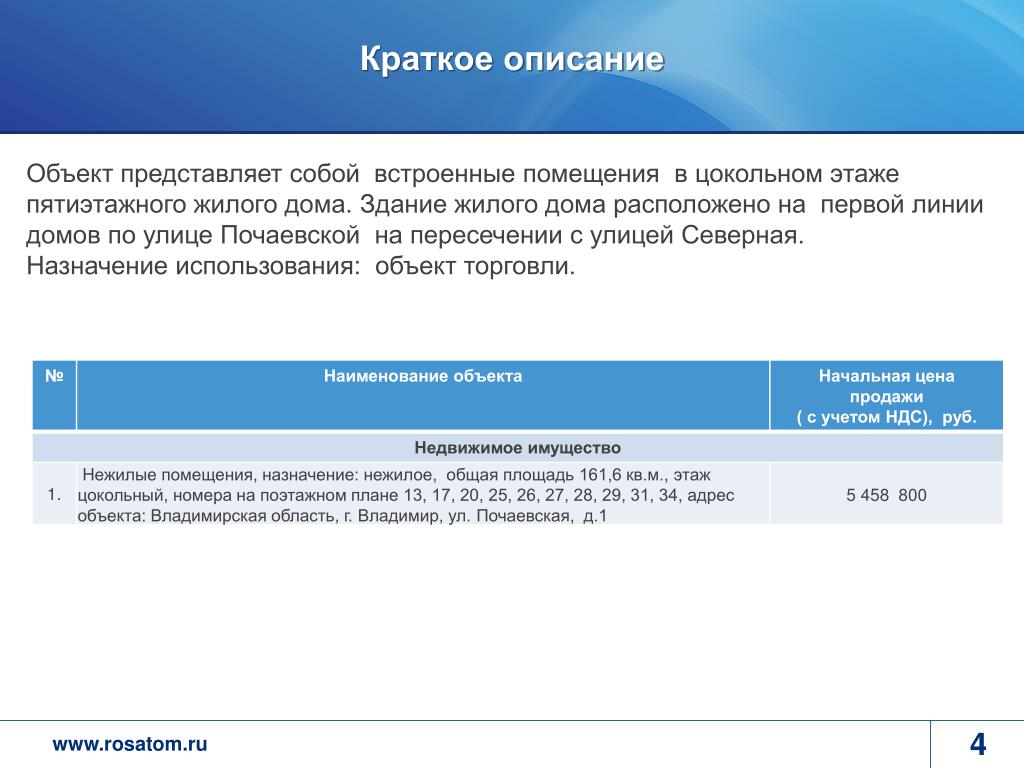 Краткое описание

Объект представляет собой встроенные помещения в цокольном этаже пятиэтажного жилого дома. Здание жилого дома расположено на первой линии домов по улице Почаевской на пересечении с улицей Северная.
Назначение использования: объект торговли.

| № | Наименование объекта | Начальная цена продажи ( с учетом НДС), руб. |
|---|---|---|
| Недвижимое имущество | | |
| 1. | Нежилые помещения, назначение: нежилое, общая площадь 161,6 кв.м., этаж цокольный, номера на поэтажном плане 13, 17, 20, 25, 26, 27, 28, 29, 31, 34, адрес объекта: Владимирская область, г. Владимир, ул. Почаевская, д.1 | 5 458 800 |

www.rosatom.ru

4